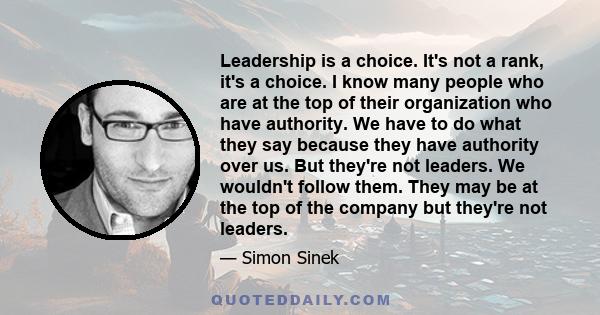 Leadership is a choice. It's not a rank, it's a choice. I know many people who are at the top of their organization who have authority. We have to do what they say because they have authority over us. But they're not leaders. We wouldn't follow them. They may be at the top of the company but they're not leaders.

— Simon Sinek

QUOTEDDAILY.COM